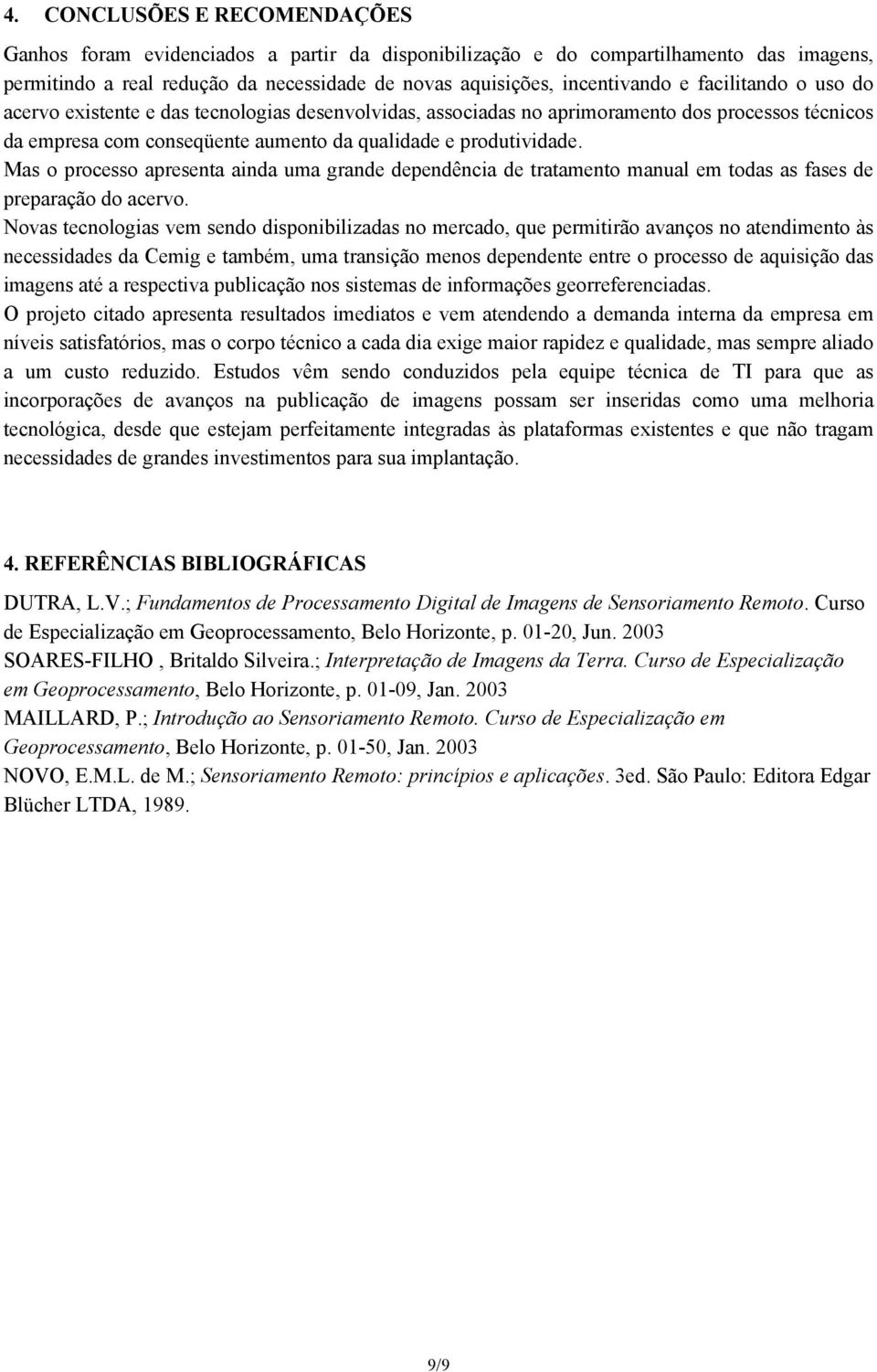 4. CONCLUSÕES E RECOMENDAÇÕES

Ganhos foram evidenciados a partir da disponibilização e do compartilhamento das imagens, permitindo a real redução da necessidade de novas aquisições, incentivando e facilitando o uso do acervo existente e das tecnologias desenvolvidas, associadas no aprimoramento dos processos técnicos da empresa com conseqüente aumento da qualidade e produtividade.

Mas o processo apresenta ainda uma grande dependência de tratamento manual em todas as fases de preparação do acervo.

Novas tecnologias vem sendo disponibilizadas no mercado, que permitirão avanços no atendimento às necessidades da Cemig e também, uma transição menos dependente entre o processo de aquisição das imagens até a respectiva publicação nos sistemas de informações georreferenciadas.

O projeto citado apresenta resultados imediatos e vem atendendo a demanda interna da empresa em níveis satisfatórios, mas o corpo técnico a cada dia exige maior rapidez e qualidade, mas sempre aliado a um custo reduzido. Estudos vêm sendo conduzidos pela equipe técnica de TI para que as incorporações de avanços na publicação de imagens possam ser inseridas como uma melhoria tecnológica, desde que estejam perfeitamente integradas às plataformas existentes e que não tragam necessidades de grandes investimentos para sua implantação.

4. REFERÊNCIAS BIBLIOGRÁFICAS

DUTRA, L.V.; Fundamentos de Processamento Digital de Imagens de Sensoriamento Remoto. Curso de Especialização em Geoprocessamento, Belo Horizonte, p. 01-20, Jun. 2003

SOARES-FILHO , Britaldo Silveira.; Interpretação de Imagens da Terra. Curso de Especialização em Geoprocessamento, Belo Horizonte, p. 01-09, Jan. 2003

MAILLARD, P.; Introdução ao Sensoriamento Remoto. Curso de Especialização em Geoprocessamento, Belo Horizonte, p. 01-50, Jan. 2003

NOVO, E.M.L. de M.; Sensoriamento Remoto: princípios e aplicações. 3ed. São Paulo: Editora Edgar Blücher LTDA, 1989.

9/9